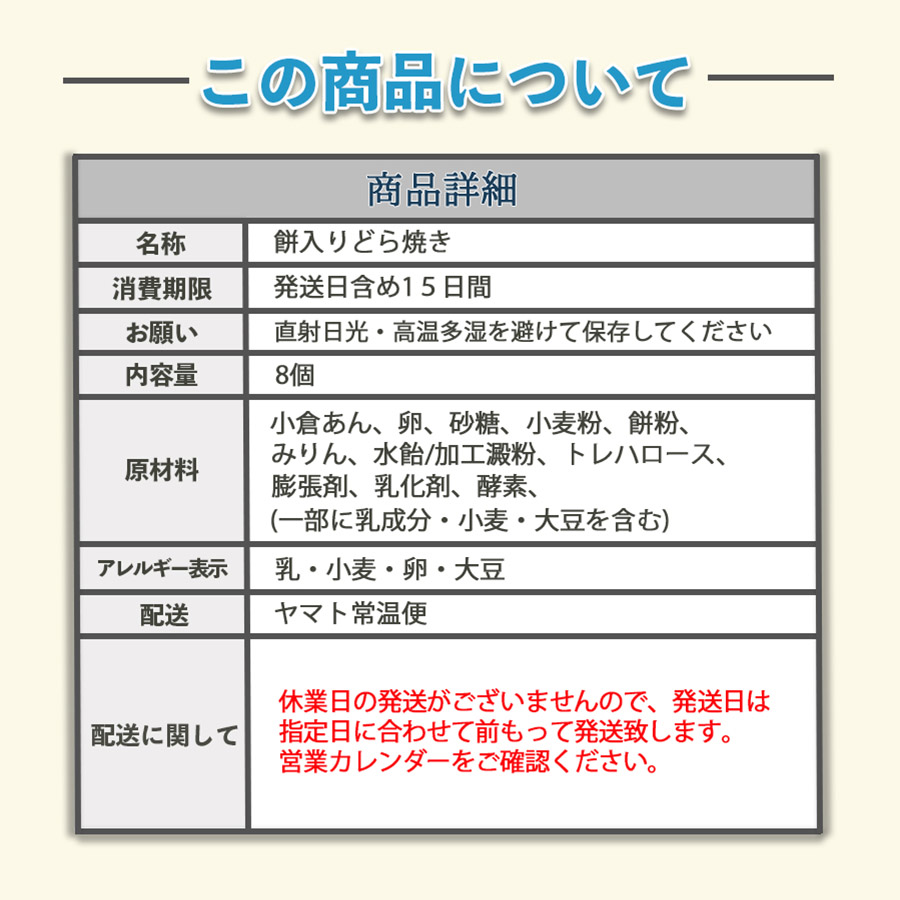 この商品について

| 商品詳細 | |
|---|---|
| 名称 | 餅入りどら焼き |
| 消費期限 | 発送日含め15日間 |
| お願い | 直射日光・高温多湿を避けて保存してください |
| 内容量 | 8個 |
| 原材料 | 小倉あん、卵、砂糖、小麦粉、餅粉、みりん、水飴/加工澱粉、トレハロース、膨張剤、乳化剤、酵素、(一部に乳成分・小麦・大豆を含む) |
| アレルギー表示 | 乳・小麦・卵・大豆 |
| 配送 | ヤマト常温便 |
| 配送に関して | 休業日の発送がございませんので、発送日は指定日に合わせて前もって発送致します。営業カレンダーをご確認ください。 |